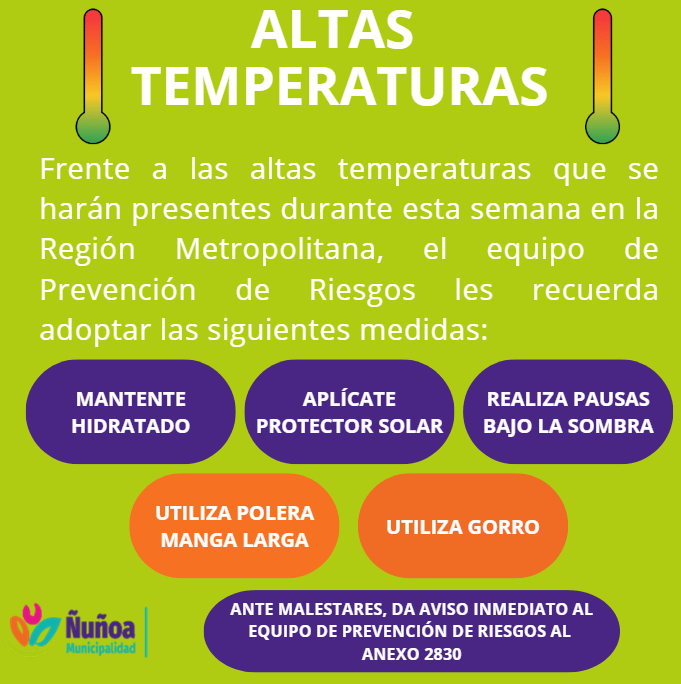 ALTAS TEMPERATURAS

Frente a las altas temperaturas que se harán presentes durante esta semana en la Región Metropolitana, el equipo de Prevención de Riesgos les recuerda adoptar las siguientes medidas:

MANTENTE HIDRATADO

APLÍCATE PROTECTOR SOLAR

REALIZA PAUSAS BAJO LA SOMBRA

UTILIZA POLERA MANGA LARGA

UTILIZA GORRO

Ñuñoa
Municipalidad

ANTE MALESTARES, DA AVISO INMEDIATO AL EQUIPO DE PREVENCIÓN DE RIESGOS AL ANEXO 2830